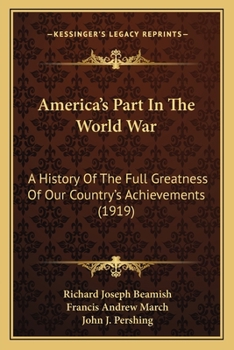 —KESSINGER'S LEGACY REPRINTS—

America's Part In The World War

A History Of The Full Greatness Of Our Country's Achievements (1919)

Richard Joseph Beamish
Francis Andrew March
John J. Pershing